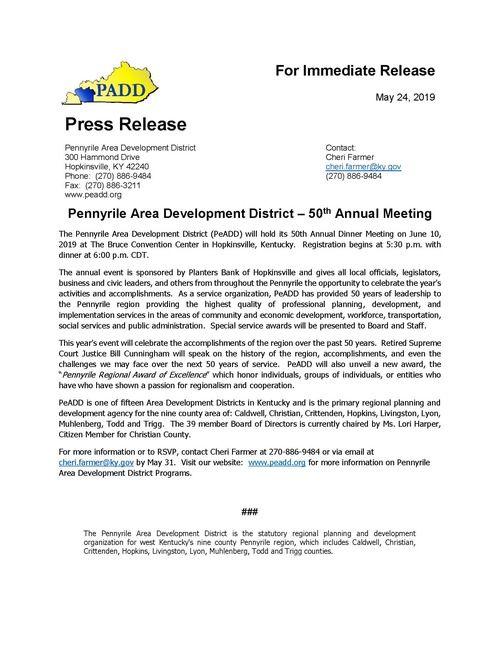 PADD

For Immediate Release

May 24, 2019

Press Release

Pennyrile Area Development District
300 Hammond Drive
Hopkinsville, KY 42240
Phone: (270) 886-9484
Fax: (270) 886-3211
www.peadd.org

Contact:
Cheri Farmer
cheri.farmer@ky.gov
(270) 886-9484

Pennyrile Area Development District – 50$^{th}$ Annual Meeting

The Pennyrile Area Development District (PeADD) will hold its 50th Annual Dinner Meeting on June 10, 2019 at The Bruce Convention Center in Hopkinsville, Kentucky. Registration begins at 5:30 p.m. with dinner at 6:00 p.m. CDT.

The annual event is sponsored by Planters Bank of Hopkinsville and gives all local officials, legislators, business and civic leaders, and others from throughout the Pennyrile the opportunity to celebrate the year's activities and accomplishments. As a service organization, PeADD has provided 50 years of leadership to the Pennyrile region providing the highest quality of professional planning, development, and implementation services in the areas of community and economic development, workforce, transportation, social services and public administration. Special service awards will be presented to Board and Staff.

This year's event will celebrate the accomplishments of the region over the past 50 years. Retired Supreme Court Justice Bill Cunningham will speak on the history of the region, accomplishments, and even the challenges we may face over the next 50 years of service. PeADD will also unveil a new award, the "Pennyrile Regional Award of Excellence" which honor individuals, groups of individuals, or entities who have who have shown a passion for regionalism and cooperation.

PeADD is one of fifteen Area Development Districts in Kentucky and is the primary regional planning and development agency for the nine county area of: Caldwell, Christian, Crittenden, Hopkins, Livingston, Lyon, Muhlenberg, Todd and Trigg. The 39 member Board of Directors is currently chaired by Ms. Lori Harper, Citizen Member for Christian County.

For more information or to RSVP, contact Cheri Farmer at 270-886-9484 or via email at cheri.farmer@ky.gov by May 31. Visit our website: www.peadd.org for more information on Pennyrile Area Development District Programs.

###

The Pennyrile Area Development District is the statutory regional planning and development organization for west Kentucky's nine county Pennyrile region, which includes Caldwell, Christian, Crittenden, Hopkins, Livingston, Lyon, Muhlenberg, Todd and Trigg counties.